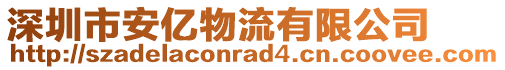 深圳市安亿物流有限公司
http://szadelaconrad4.cn.coovee.com